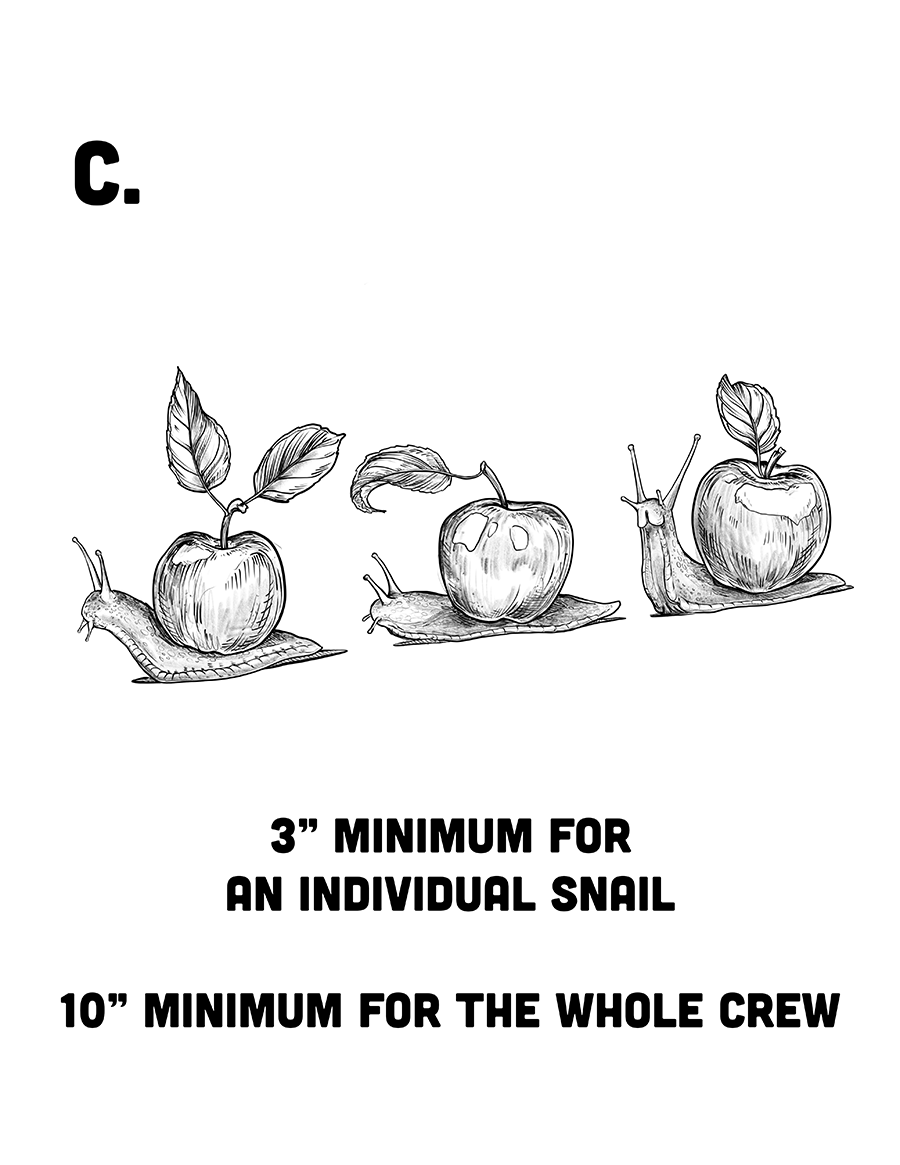 C.

3" MINIMUM FOR
AN INDIVIDUAL SNAIL

10" MINIMUM FOR THE WHOLE CREW